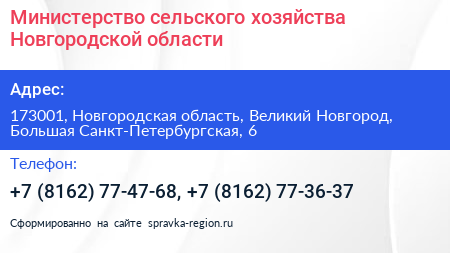 Министерство сельского хозяйства Новгородской области

Адрес:

173001, Новгородская область, Великий Новгород, Большая Санкт-Петербургская, 6

Телефон:

+7 (8162) 77-47-68, +7 (8162) 77-36-37

Сформированно на сайте spravka-region.ru